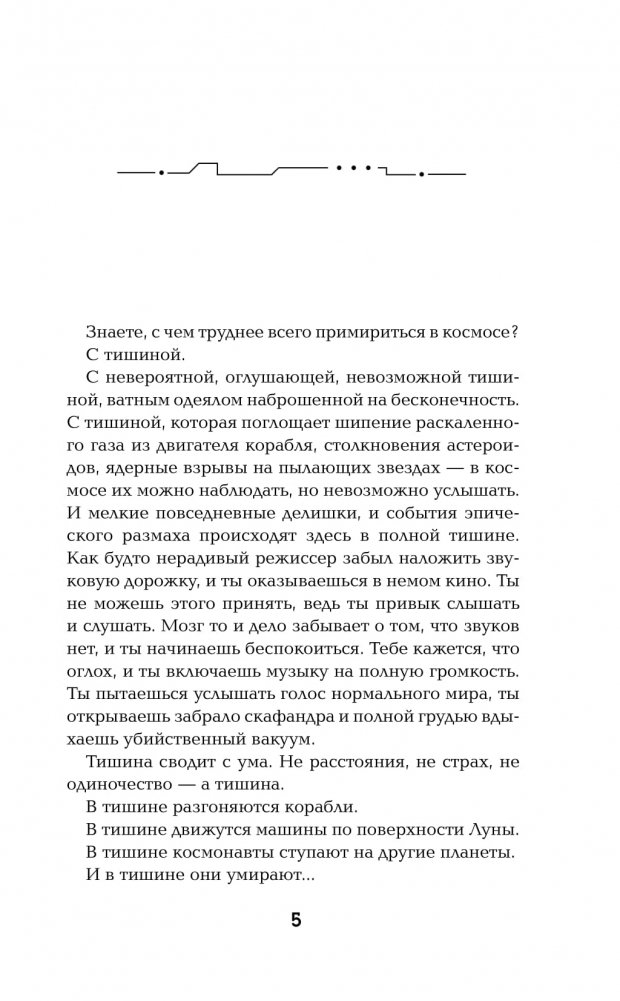 Знаете, с чем труднее всего примириться в космосе?

С тишиной.

С невероятной, оглушающей, невозможной тишиной, ватным одеялом наброшенной на бесконечность. С тишиной, которая поглощает шипение раскаленного газа из двигателя корабля, столкновения астероидов, ядерные взрывы на пылающих звездах — в космосе их можно наблюдать, но невозможно услышать. И мелкие повседневные делишки, и события эпического размаха происходят здесь в полной тишине. Как будто нерадивый режиссер забыл наложить звуковую дорожку, и ты оказываешься в немом кино. Ты не можешь этого принять, ведь ты привык слышать и слушать. Мозг то и дело забывает о том, что звуков нет, и ты начинаешь беспокоиться. Тебе кажется, что оглох, и ты включаешь музыку на полную громкость. Ты пытаешься услышать голос нормального мира, ты открываешь забрало скафандра и полной грудью вдыхаешь убийственный вакуум.

Тишина сводит с ума. Не расстояния, не страх, не одиночество — а тишина.

В тишине разгоняются корабли.

В тишине движутся машины по поверхности Луны.

В тишине космонавты ступают на другие планеты.

И в тишине они умирают...

5